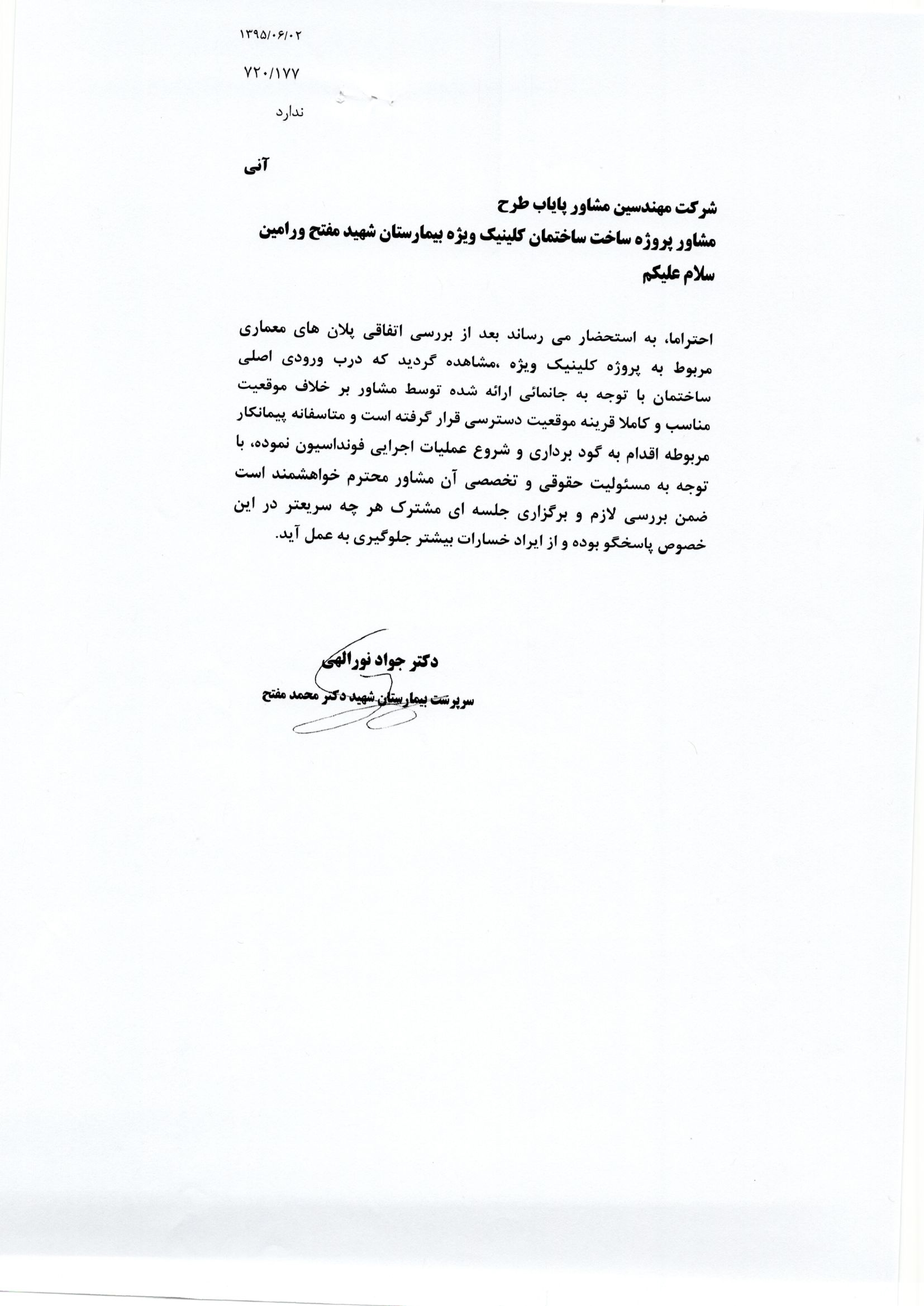 ۱۳۹۵/۰۶/۰۲

۷۲۰/۱۷۷

ندارد

آنی

شرکت مهندسین مشاور پایاب طرح
مشاور پروژه ساخت ساختمان کلینیک ویژه بیمارستان شهید مفتح ورامین
سلام علیکم

احتراما، به استحضار می رساند بعد از بررسی اتفاقی پلان های معماری مربوط به پروژه کلینیک ویژه ،مشاهده گردید که درب ورودی اصلی ساختمان با توجه به جانمائی ارائه شده توسط مشاور بر خلاف موقعیت مناسب و کاملا قرینه موقعیت دسترسی قرار گرفته است و متاسفانه پیمانکار مربوطه اقدام به گود برداری و شروع عملیات اجرایی فونداسیون نموده، با توجه به مسئولیت حقوقی و تخصصی آن مشاور محترم خواهشمند است ضمن بررسی لازم و برگزاری جلسه ای مشترک هر چه سریعتر در این خصوص پاسخگو بوده و از ایراد خسارات بیشتر جلوگیری به عمل آید.

دکتر جواد نورالهی
سرپرست بیمارستان شهید دکتر محمد مفتح